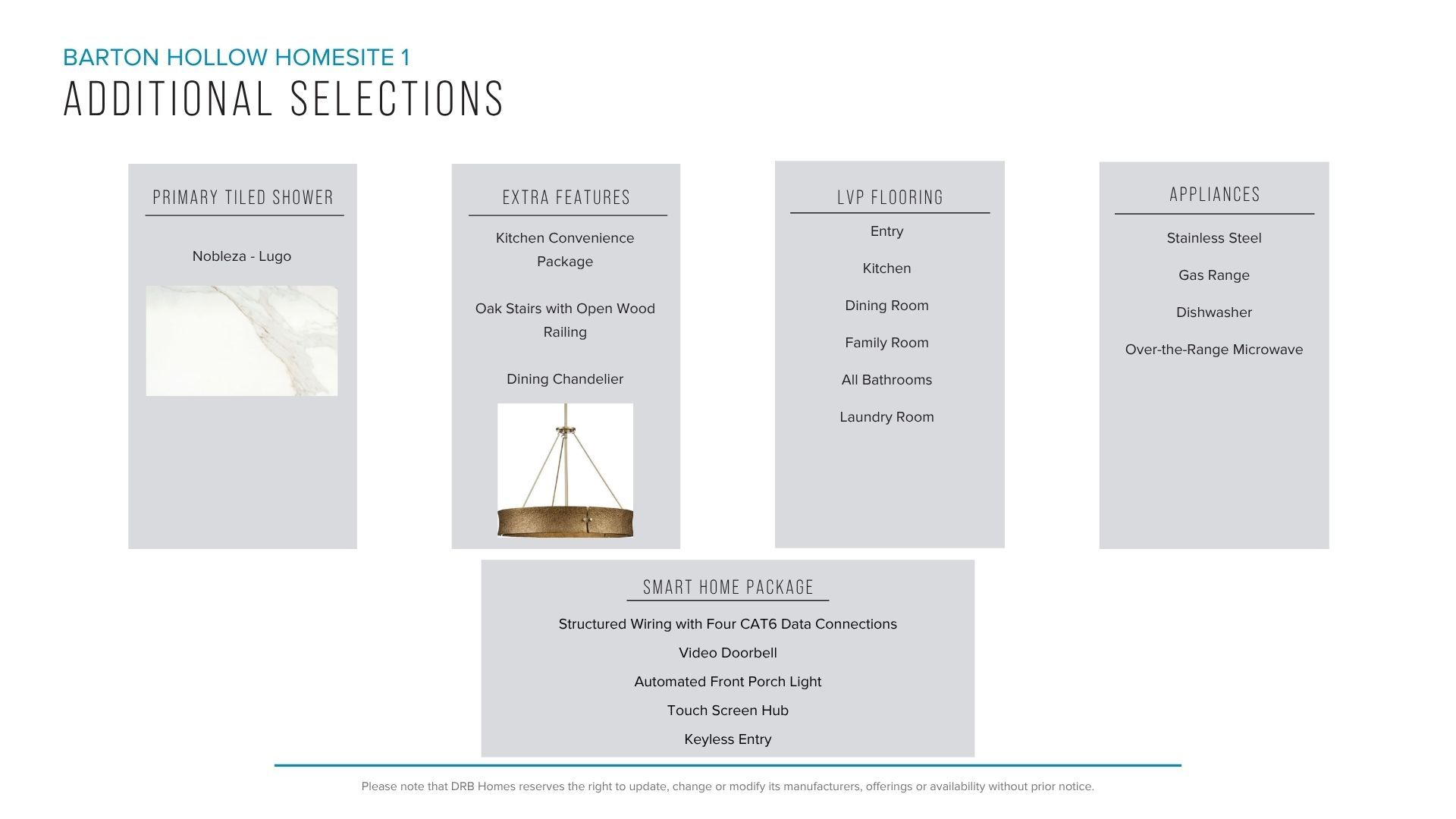 BARTON HOLLOW HOMESITE 1
ADDITIONAL SELECTIONS

PRIMARY TILED SHOWER

Nobleza - Lugo

EXTRA FEATURES

Kitchen Convenience Package

Oak Stairs with Open Wood Railing

Dining Chandelier

LVP FLOORING

Entry

Kitchen

Dining Room

Family Room

All Bathrooms

Laundry Room

APPLIANCES

Stainless Steel

Gas Range

Dishwasher

Over-the-Range Microwave

SMART HOME PACKAGE

Structured Wiring with Four CAT6 Data Connections

Video Doorbell

Automated Front Porch Light

Touch Screen Hub

Keyless Entry

Please note that DRB Homes reserves the right to update, change or modify its manufacturers, offerings or availability without prior notice.